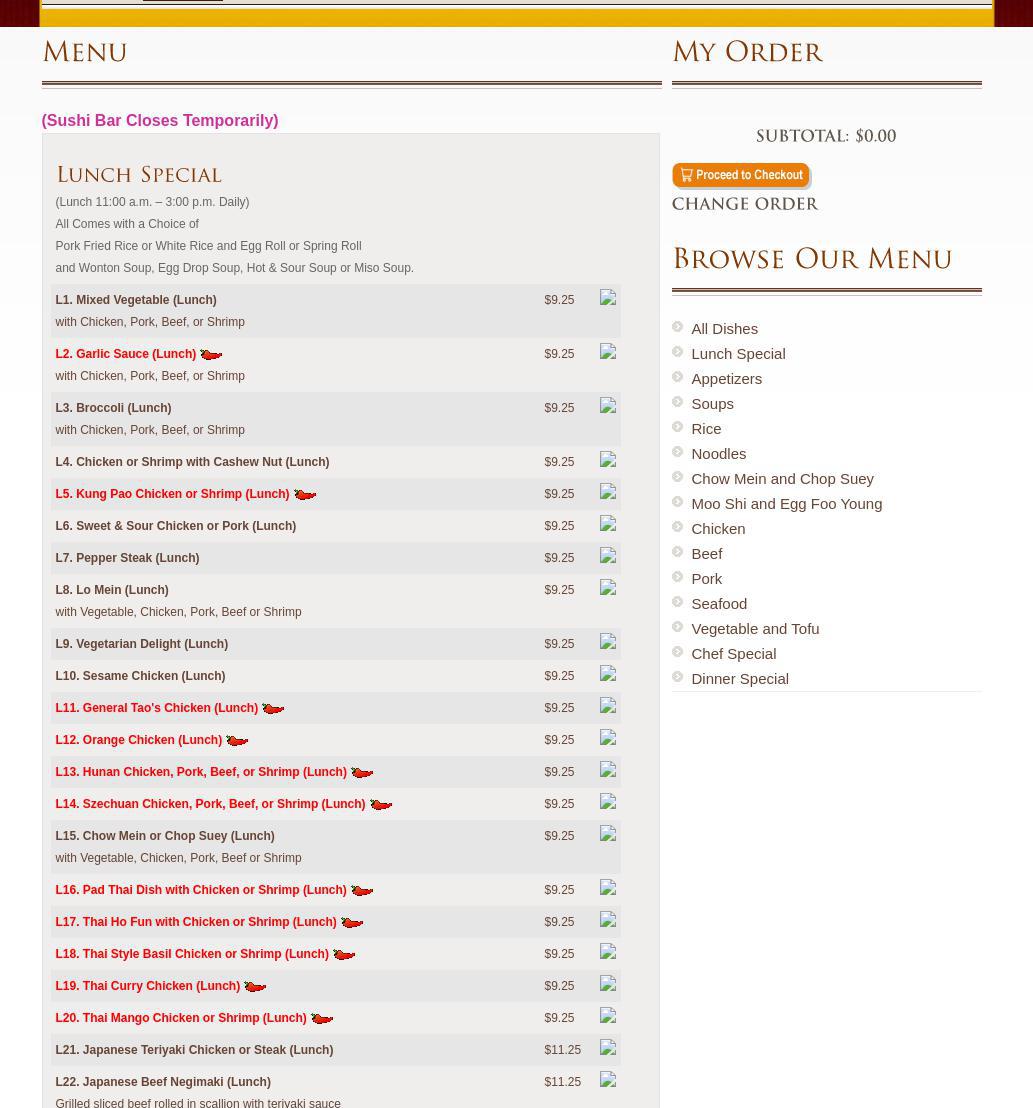 Menu

(Sushi Bar Closes Temporarily)

Lunch Special

(Lunch 11:00 a.m. – 3:00 p.m. Daily)
All Comes with a Choice of
Pork Fried Rice or White Rice and Egg Roll or Spring Roll
and Wonton Soup, Egg Drop Soup, Hot & Sour Soup or Miso Soup.

| | |
|---|---|
| L1. Mixed Vegetable (Lunch) with Chicken, Pork, Beef, or Shrimp | $9.25 |
| L2. Garlic Sauce (Lunch) with Chicken, Pork, Beef, or Shrimp | $9.25 |
| L3. Broccoli (Lunch) with Chicken, Pork, Beef, or Shrimp | $9.25 |
| L4. Chicken or Shrimp with Cashew Nut (Lunch) | $9.25 |
| L5. Kung Pao Chicken or Shrimp (Lunch) | $9.25 |
| L6. Sweet & Sour Chicken or Pork (Lunch) | $9.25 |
| L7. Pepper Steak (Lunch) | $9.25 |
| L8. Lo Mein (Lunch) with Vegetable, Chicken, Pork, Beef or Shrimp | $9.25 |
| L9. Vegetarian Delight (Lunch) | $9.25 |
| L10. Sesame Chicken (Lunch) | $9.25 |
| L11. General Tao's Chicken (Lunch) | $9.25 |
| L12. Orange Chicken (Lunch) | $9.25 |
| L13. Hunan Chicken, Pork, Beef, or Shrimp (Lunch) | $9.25 |
| L14. Szechuan Chicken, Pork, Beef, or Shrimp (Lunch) | $9.25 |
| L15. Chow Mein or Chop Suey (Lunch) with Vegetable, Chicken, Pork, Beef or Shrimp | $9.25 |
| L16. Pad Thai Dish with Chicken or Shrimp (Lunch) | $9.25 |
| L17. Thai Ho Fun with Chicken or Shrimp (Lunch) | $9.25 |
| L18. Thai Style Basil Chicken or Shrimp (Lunch) | $9.25 |
| L19. Thai Curry Chicken (Lunch) | $9.25 |
| L20. Thai Mango Chicken or Shrimp (Lunch) | $9.25 |
| L21. Japanese Teriyaki Chicken or Steak (Lunch) | $11.25 |
| L22. Japanese Beef Negimaki (Lunch) Grilled sliced beef rolled in scallion with teriyaki sauce | $11.25 |

My Order

SUBTOTAL: $0.00
Proceed to Checkout
CHANGE ORDER

Browse Our Menu

All Dishes
Lunch Special
Appetizers
Soups
Rice
Noodles
Chow Mein and Chop Suey
Moo Shi and Egg Foo Young
Chicken
Beef
Pork
Seafood
Vegetable and Tofu
Chef Special
Dinner Special